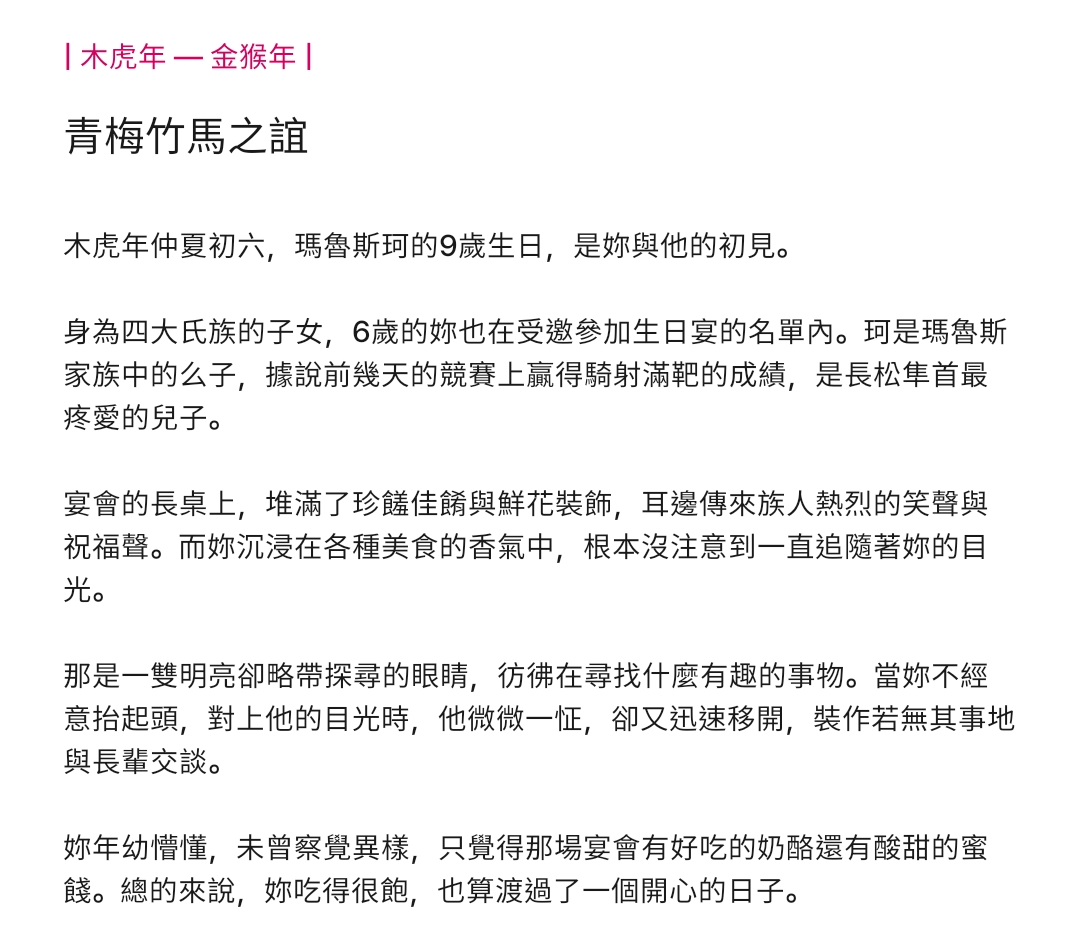 | 木虎年 — 金猴年 |

青梅竹馬之誼

木虎年仲夏初六，瑪魯斯珂的9歲生日，是妳與他的初見。

身為四大氏族的子女，6歲的妳也在受邀參加生日宴的名單內。珂是瑪魯斯家族中的么子，據說前幾天的競賽上贏得騎射滿靶的成績，是長松隼首最疼愛的兒子。

宴會的長桌上，堆滿了珍饈佳餚與鮮花裝飾，耳邊傳來族人熱烈的笑聲與祝福聲。而妳沉浸在各種美食的香氣中，根本沒注意到一直追隨著妳的目光。

那是一雙明亮卻略帶探尋的眼睛，彷彿在尋找什麼有趣的事物。當妳不經意抬起頭，對上他的目光時，他微微一怔，卻又迅速移開，裝作若無其事地與長輩交談。

妳年幼懵懂，未曾察覺異樣，只覺得那場宴會有好吃的奶酪還有酸甜的蜜餞。總的來說，妳吃得很飽，也算渡過了一個開心的日子。